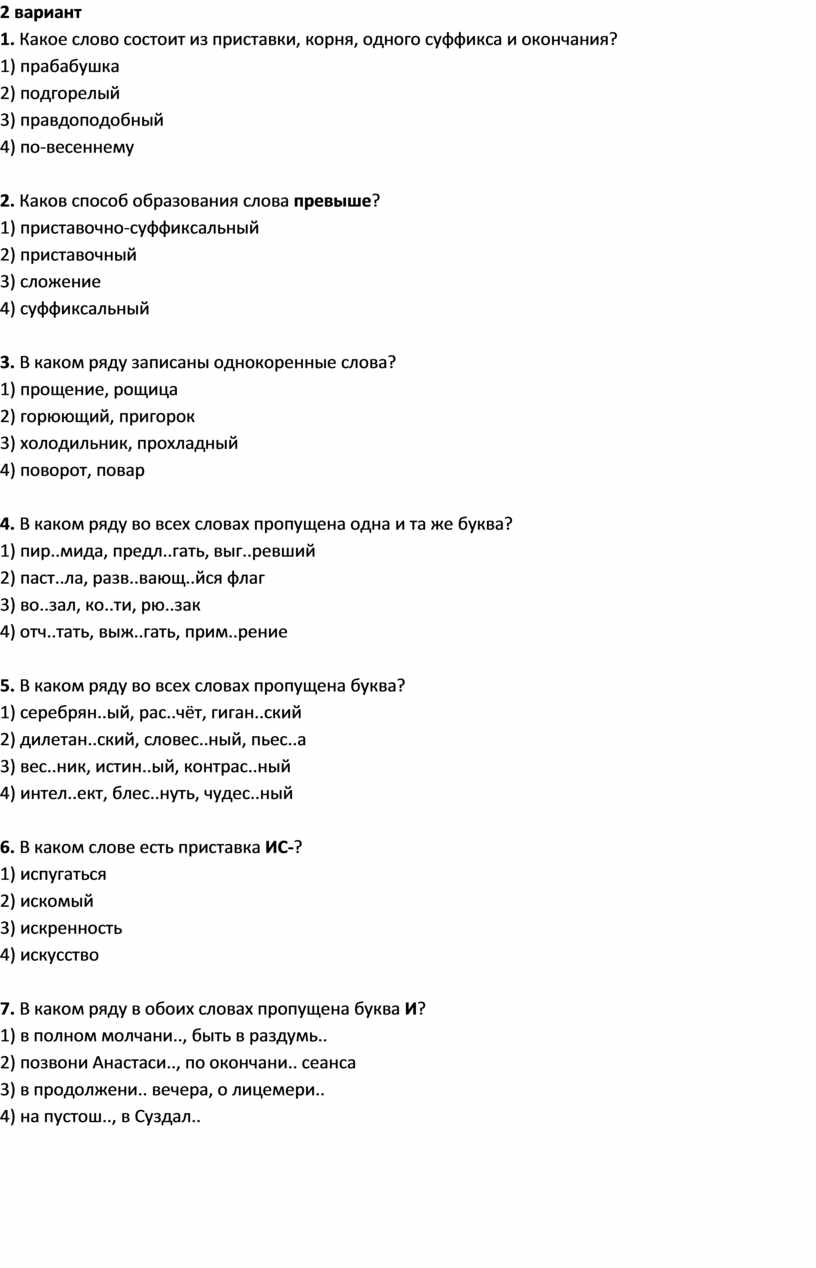 2 вариант
1. Какое слово состоит из приставки, корня, одного суффикса и окончания?
1) прабабушка
2) подгорелый
3) правдоподобный
4) по-весеннему

2. Каков способ образования слова превыше?
1) приставочно-суффиксальный
2) приставочный
3) сложение
4) суффиксальный

3. В каком ряду записаны однокоренные слова?
1) прощение, рощица
2) горюющий, пригорок
3) холодильник, прохладный
4) поворот, повар

4. В каком ряду во всех словах пропущена одна и та же буква?
1) пир..мида, предл..гать, выг..ревший
2) паст..ла, разв..вающ..йся флаг
3) во..зал, ко..ти, рю..зак
4) отч..тать, выж..гать, прим..рение

5. В каком ряду во всех словах пропущена буква?
1) серебрян..ый, рас..чёт, гиган..ский
2) дилетан..ский, словес..ный, пьес..а
3) вес..ник, истин..ый, контрас..ный
4) интел..ект, блес..нуть, чудес..ный

6. В каком слове есть приставка ИС-?
1) испугаться
2) искомый
3) искренность
4) искусство

7. В каком ряду в обоих словах пропущена буква И?
1) в полном молчани.., быть в раздумь..
2) позвони Анастаси.., по окончани.. сеанса
3) в продолжени.. вечера, о лицемери..
4) на пустош.., в Суздал..